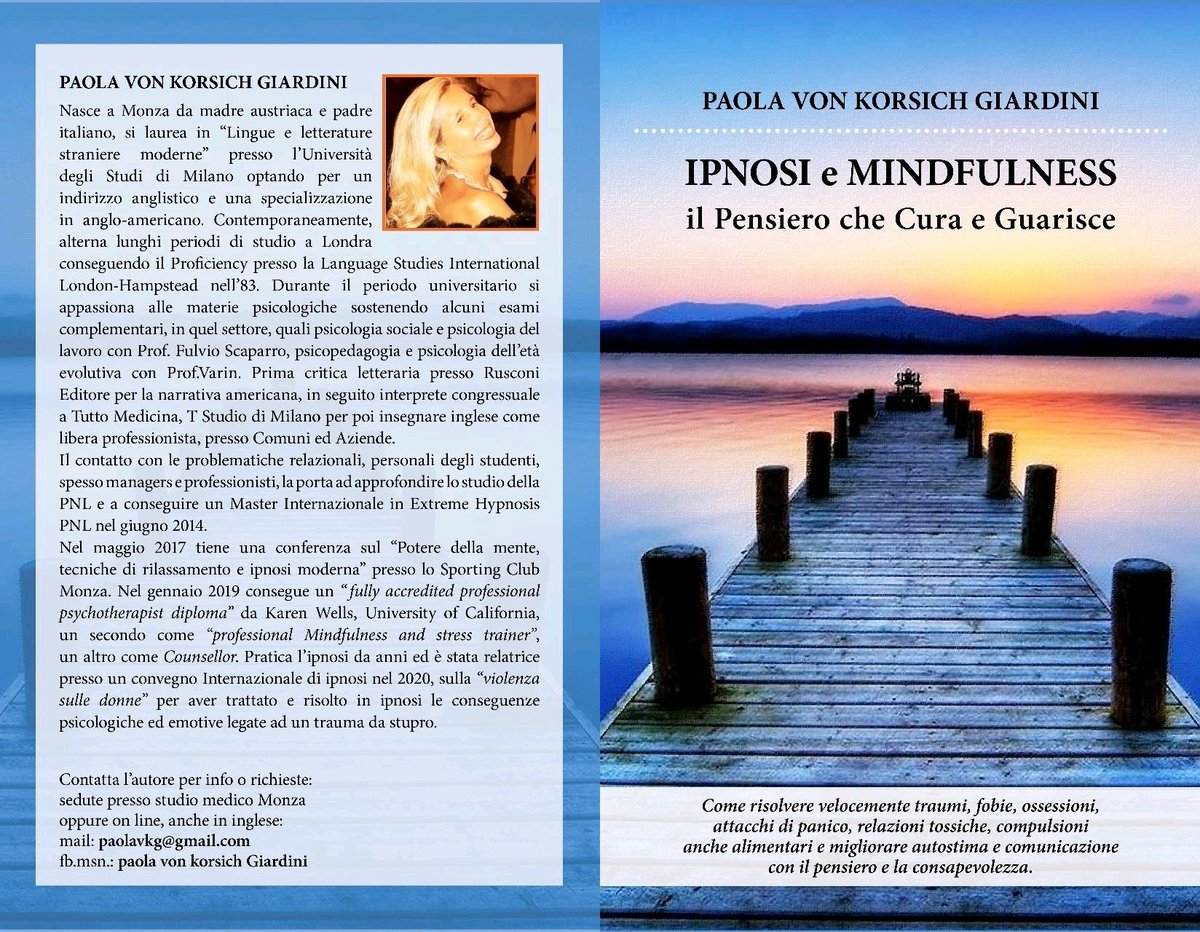 PAOLA VON KORSICH GIARDINI

Nasce a Monza da madre austriaca e padre italiano, si laurea in "Lingue e letterature straniere moderne" presso l'Università degli Studi di Milano optando per un indirizzo anglistico e una specializzazione in anglo-americano. Contemporaneamente, alterna lunghi periodi di studio a Londra conseguendo il Proficiency presso la Language Studies International London-Hampstead nell'83. Durante il periodo universitario si appassiona alle materie psicologiche sostenendo alcuni esami complementari, in quel settore, quali psicologia sociale e psicologia del lavoro con Prof. Fulvio Scaparro, psicopedagogia e psicologia dell'età evolutiva con Prof.Varin. Prima critica letteraria presso Rusconi Editore per la narrativa americana, in seguito interprete congressuale a Tutto Medicina, T Studio di Milano per poi insegnare inglese come libera professionista, presso Comuni ed Aziende.

Il contatto con le problematiche relazionali, personali degli studenti, spesso managers e professionisti, la porta ad approfondire lo studio della PNL e a conseguire un Master Internazionale in Extreme Hypnosis PNL nel giugno 2014.

Nel maggio 2017 tiene una conferenza sul "Potere della mente, tecniche di rilassamento e ipnosi moderna" presso lo Sporting Club Monza. Nel gennaio 2019 consegue un "fully accredited professional psychotherapist diploma" da Karen Wells, University of California, un secondo come "professional Mindfulness and stress trainer", un altro come Counsellor. Pratica l'ipnosi da anni ed è stata relatrice presso un convegno Internazionale di ipnosi nel 2020, sulla "violenza sulle donne" per aver trattato e risolto in ipnosi le conseguenze psicologiche ed emotive legate ad un trauma da stupro.

Contatta l'autore per info o richieste:
sedute presso studio medico Monza
oppure on line, anche in inglese:
mail: paolavkg@gmail.com
fb.msn.: paola von korsich Giardini

PAOLA VON KORSICH GIARDINI

IPNOSI e MINDFULNESS
il Pensiero che Cura e Guarisce

Come risolvere velocemente traumi, fobie, ossessioni, attacchi di panico, relazioni tossiche, compulsioni anche alimentari e migliorare autostima e comunicazione con il pensiero e la consapevolezza.